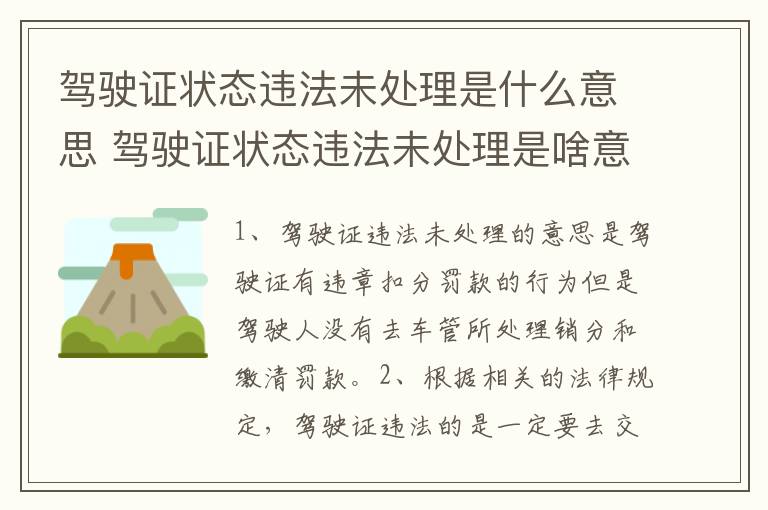 驾驶证状态违法未处理是什么意思 驾驶证状态违法未处理是啥意

1、驾驶证违法未处理的意思是驾驶证有违章扣分罚款的行为但是驾驶人没有去车管所处理销分和缴清罚款。2、根据相关的法律规定，驾驶证违法的是一定要去交